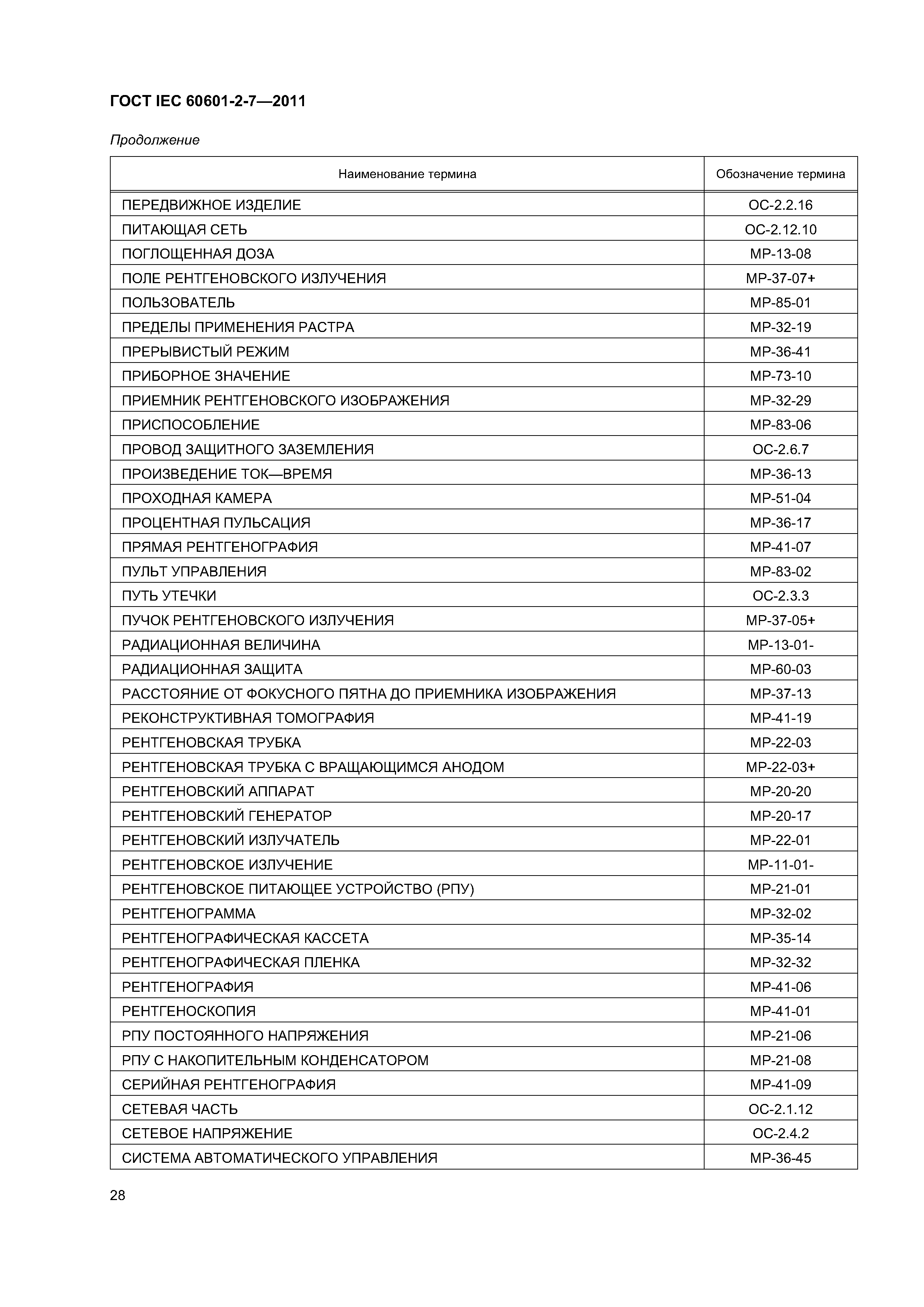 ГОСТ IEC 60601-2-7—2011

Продолжение

| Наименование термина | Обозначение термина |
|---|---|
| ПЕРЕДВИЖНОЕ ИЗДЕЛИЕ | ОС-2.2.16 |
| ПИТАЮЩАЯ СЕТЬ | ОС-2.12.10 |
| ПОГЛОЩЕННАЯ ДОЗА | МР-13-08 |
| ПОЛЕ РЕНТГЕНОВСКОГО ИЗЛУЧЕНИЯ | МР-37-07+ |
| ПОЛЬЗОВАТЕЛЬ | МР-85-01 |
| ПРЕДЕЛЫ ПРИМЕНЕНИЯ РАСТРА | МР-32-19 |
| ПРЕРЫВИСТЫЙ РЕЖИМ | МР-36-41 |
| ПРИБОРНОЕ ЗНАЧЕНИЕ | МР-73-10 |
| ПРИЕМНИК РЕНТГЕНОВСКОГО ИЗОБРАЖЕНИЯ | МР-32-29 |
| ПРИСПОСОБЛЕНИЕ | МР-83-06 |
| ПРОВОД ЗАЩИТНОГО ЗАЗЕМЛЕНИЯ | ОС-2.6.7 |
| ПРОИЗВЕДЕНИЕ ТОК—ВРЕМЯ | МР-36-13 |
| ПРОХОДНАЯ КАМЕРА | МР-51-04 |
| ПРОЦЕНТНАЯ ПУЛЬСАЦИЯ | МР-36-17 |
| ПРЯМАЯ РЕНТГЕНОГРАФИЯ | МР-41-07 |
| ПУЛЬТ УПРАВЛЕНИЯ | МР-83-02 |
| ПУТЬ УТЕЧКИ | ОС-2.3.3 |
| ПУЧОК РЕНТГЕНОВСКОГО ИЗЛУЧЕНИЯ | МР-37-05+ |
| РАДИАЦИОННАЯ ВЕЛИЧИНА | МР-13-01- |
| РАДИАЦИОННАЯ ЗАЩИТА | МР-60-03 |
| РАССТОЯНИЕ ОТ ФОКУСНОГО ПЯТНА ДО ПРИЕМНИКА ИЗОБРАЖЕНИЯ | МР-37-13 |
| РЕКОНСТРУКТИВНАЯ ТОМОГРАФИЯ | МР-41-19 |
| РЕНТГЕНОВСКАЯ ТРУБКА | МР-22-03 |
| РЕНТГЕНОВСКАЯ ТРУБКА С ВРАЩАЮЩИМСЯ АНОДОМ | МР-22-03+ |
| РЕНТГЕНОВСКИЙ АППАРАТ | МР-20-20 |
| РЕНТГЕНОВСКИЙ ГЕНЕРАТОР | МР-20-17 |
| РЕНТГЕНОВСКИЙ ИЗЛУЧАТЕЛЬ | МР-22-01 |
| РЕНТГЕНОВСКОЕ ИЗЛУЧЕНИЕ | МР-11-01- |
| РЕНТГЕНОВСКОЕ ПИТАЮЩЕЕ УСТРОЙСТВО (РПУ) | МР-21-01 |
| РЕНТГЕНОГРАММА | МР-32-02 |
| РЕНТГЕНОГРАФИЧЕСКАЯ КАССЕТА | МР-35-14 |
| РЕНТГЕНОГРАФИЧЕСКАЯ ПЛЕНКА | МР-32-32 |
| РЕНТГЕНОГРАФИЯ | МР-41-06 |
| РЕНТГЕНОСКОПИЯ | МР-41-01 |
| РПУ ПОСТОЯННОГО НАПРЯЖЕНИЯ | МР-21-06 |
| РПУ С НАКОПИТЕЛЬНЫМ КОНДЕНСАТОРОМ | МР-21-08 |
| СЕРИЙНАЯ РЕНТГЕНОГРАФИЯ | МР-41-09 |
| СЕТЕВАЯ ЧАСТЬ | ОС-2.1.12 |
| СЕТЕВОЕ НАПРЯЖЕНИЕ | ОС-2.4.2 |
| СИСТЕМА АВТОМАТИЧЕСКОГО УПРАВЛЕНИЯ | МР-36-45 |

28